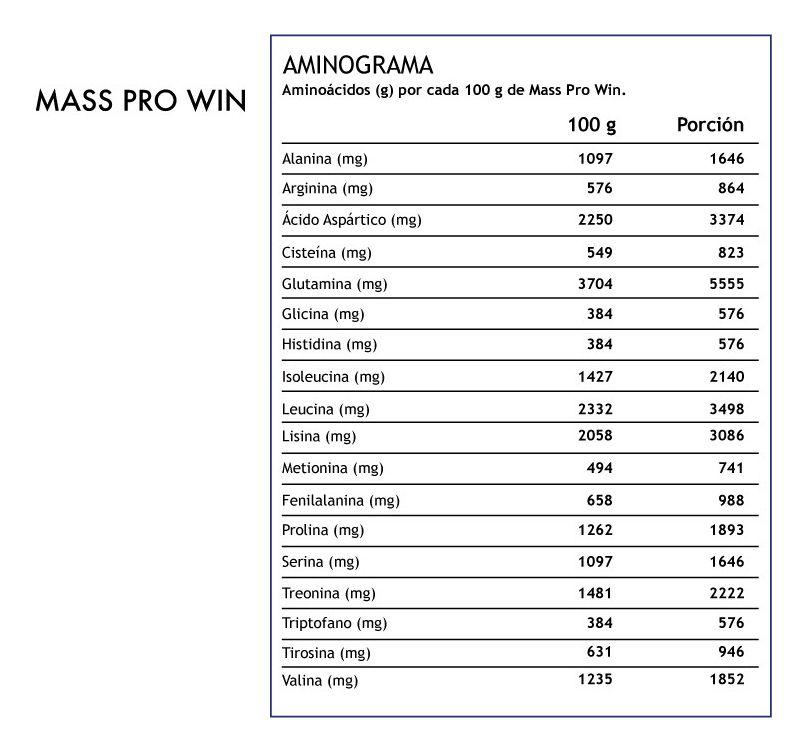 MASS PRO WIN

AMINOGRAMA
Aminoácidos (g) por cada 100 g de Mass Pro Win.

| | 100 g | Porción |
|---|---|---|
| Alanina (mg) | 1097 | 1646 |
| Arginina (mg) | 576 | 864 |
| Ácido Aspártico (mg) | 2250 | 3374 |
| Cisteína (mg) | 549 | 823 |
| Glutamina (mg) | 3704 | 5555 |
| Glicina (mg) | 384 | 576 |
| Histidina (mg) | 384 | 576 |
| Isoleucina (mg) | 1427 | 2140 |
| Leucina (mg) | 2332 | 3498 |
| Lisina (mg) | 2058 | 3086 |
| Metionina (mg) | 494 | 741 |
| Fenilalanina (mg) | 658 | 988 |
| Prolina (mg) | 1262 | 1893 |
| Serina (mg) | 1097 | 1646 |
| Treonina (mg) | 1481 | 2222 |
| Triptofano (mg) | 384 | 576 |
| Tirosina (mg) | 631 | 946 |
| Valina (mg) | 1235 | 1852 |